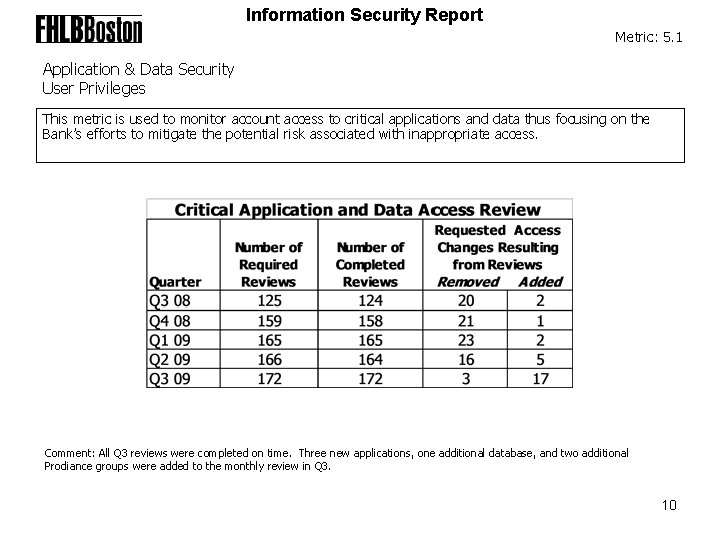 FHLBBoston

Information Security Report

Metric: 5.1

Application & Data Security
User Privileges

This metric is used to monitor account access to critical applications and data thus focusing on the Bank's efforts to mitigate the potential risk associated with inappropriate access.

Critical Application and Data Access Review

| Quarter | Number of Required Reviews | Number of Completed Reviews | Requested Access Changes Resulting from Reviews Removed | Added |
|---|---|---|---|---|
| Q3 08 | 125 | 124 | 20 | 2 |
| Q4 08 | 159 | 158 | 21 | 1 |
| Q1 09 | 165 | 165 | 23 | 2 |
| Q2 09 | 166 | 164 | 16 | 5 |
| Q3 09 | 172 | 172 | 3 | 17 |

Comment: All Q3 reviews were completed on time. Three new applications, one additional database, and two additional Prodiance groups were added to the monthly review in Q3.

10